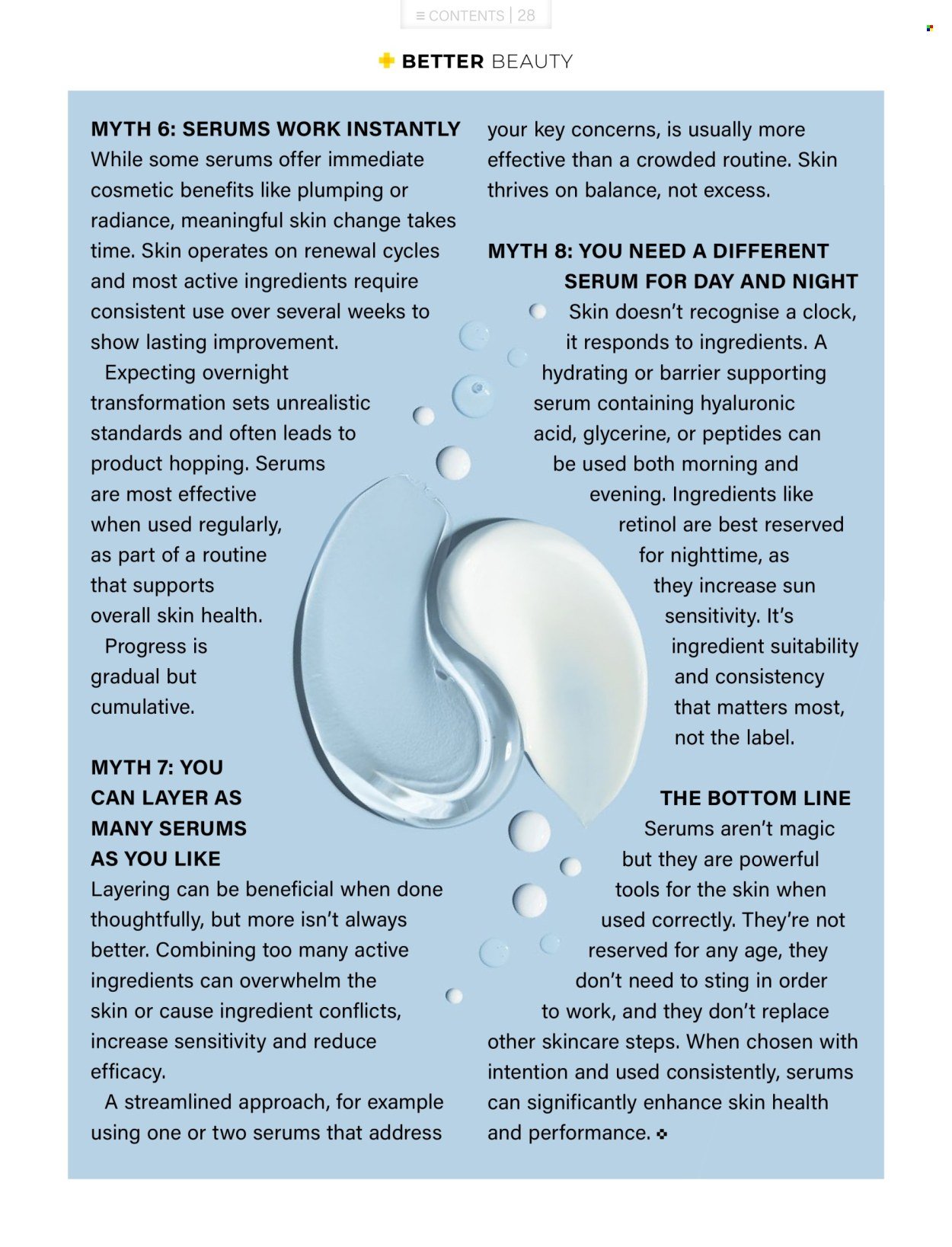 ≡ CONTENTS | 28

BETTER BEAUTY

MYTH 6: SERUMS WORK INSTANTLY
While some serums offer immediate cosmetic benefits like plumping or radiance, meaningful skin change takes time. Skin operates on renewal cycles and most active ingredients require consistent use over several weeks to show lasting improvement.

Expecting overnight transformation sets unrealistic standards and often leads to product hopping. Serums are most effective when used regularly, as part of a routine that supports overall skin health.

Progress is gradual but cumulative.

MYTH 7: YOU CAN LAYER AS MANY SERUMS AS YOU LIKE
Layering can be beneficial when done thoughtfully, but more isn't always better. Combining too many active ingredients can overwhelm the skin or cause ingredient conflicts, increase sensitivity and reduce efficacy.

A streamlined approach, for example using one or two serums that address your key concerns, is usually more effective than a crowded routine. Skin thrives on balance, not excess.

MYTH 8: YOU NEED A DIFFERENT SERUM FOR DAY AND NIGHT
Skin doesn't recognise a clock, it responds to ingredients. A hydrating or barrier supporting serum containing hyaluronic acid, glycerine, or peptides can be used both morning and evening. Ingredients like retinol are best reserved for nighttime, as they increase sun sensitivity. It's ingredient suitability and consistency that matters most, not the label.

THE BOTTOM LINE
Serums aren't magic but they are powerful tools for the skin when used correctly. They're not reserved for any age, they don't need to sting in order to work, and they don't replace other skincare steps. When chosen with intention and used consistently, serums can significantly enhance skin health and performance.